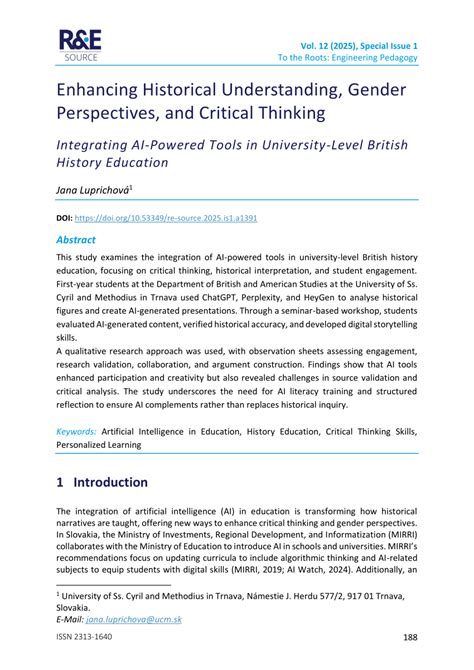 R&E
SOURCE

Vol. 12 (2025), Special Issue 1
To the Roots: Engineering Pedagogy

Enhancing Historical Understanding, Gender Perspectives, and Critical Thinking

Integrating AI-Powered Tools in University-Level British History Education

Jana Luprichová$^1$

DOI: https://doi.org/10.53349/re-source.2025.is1.a1391

Abstract

This study examines the integration of AI-powered tools in university-level British history education, focusing on critical thinking, historical interpretation, and student engagement. First-year students at the Department of British and American Studies at the University of Ss. Cyril and Methodius in Trnava used ChatGPT, Perplexity, and HeyGen to analyse historical figures and create AI-generated presentations. Through a seminar-based workshop, students evaluated AI-generated content, verified historical accuracy, and developed digital storytelling skills.

A qualitative research approach was used, with observation sheets assessing engagement, research validation, collaboration, and argument construction. Findings show that AI tools enhanced participation and creativity but also revealed challenges in source validation and critical analysis. The study underscores the need for AI literacy training and structured reflection to ensure AI complements rather than replaces historical inquiry.

Keywords: Artificial Intelligence in Education, History Education, Critical Thinking Skills, Personalized Learning

1 Introduction

The integration of artificial intelligence (AI) in education is transforming how historical narratives are taught, offering new ways to enhance critical thinking and gender perspectives. In Slovakia, the Ministry of Investments, Regional Development, and Informatization (MIRRI) collaborates with the Ministry of Education to introduce AI in schools and universities. MIRRI's recommendations focus on updating curricula to include algorithmic thinking and AI-related subjects to equip students with digital skills (MIRRI, 2019; AI Watch, 2024). Additionally, an

$^1$ University of Ss. Cyril and Methodius in Trnava, Námestie J. Herdu 577/2, 917 01 Trnava, Slovakia.
E-Mail: jana.luprichova@ucm.sk

ISSN 2313-1640

188